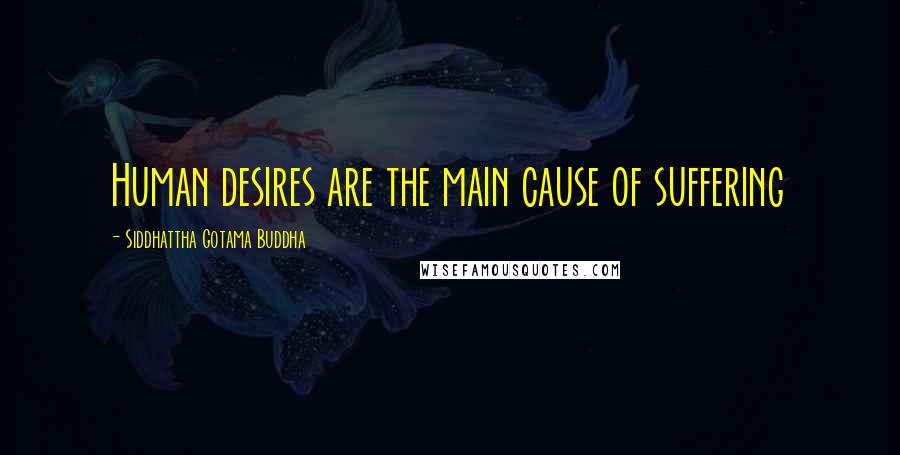 Human desires are the main cause of suffering

- Siddhattha Gotama Buddha

WISEFAMOUSQUOTES.COM